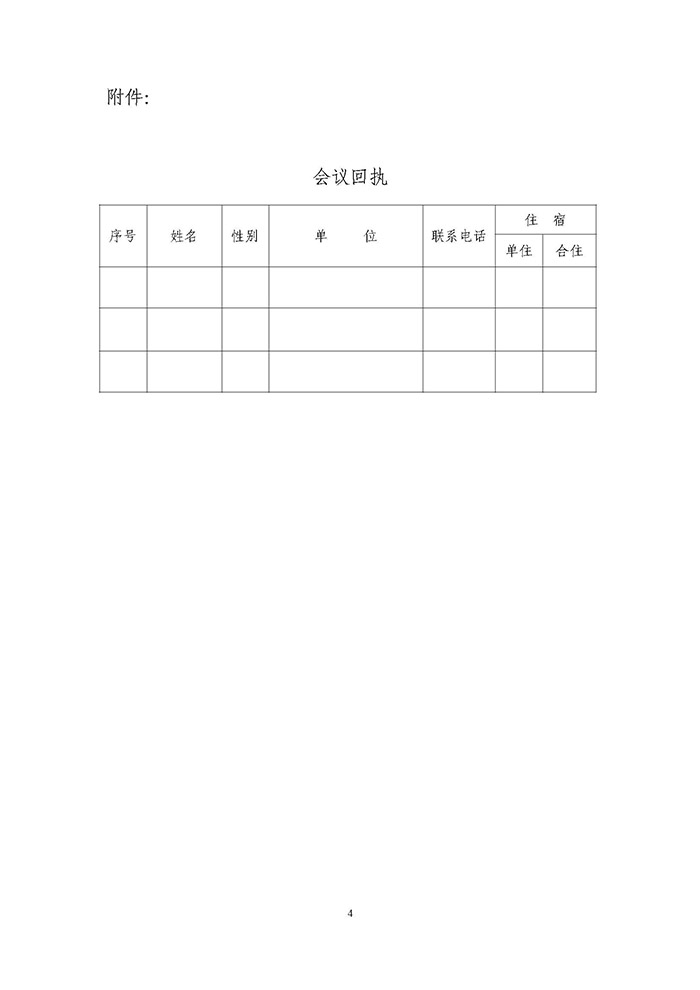 附件：

会议回执

| 序号 | 姓名 | 性别 | 单　　位 | 联系电话 | 住　宿 | |
|---|---|---|---|---|---|---|
| | | | | | 单住 | 合住 |
| | | | | | | |
| | | | | | | |
| | | | | | | |

4